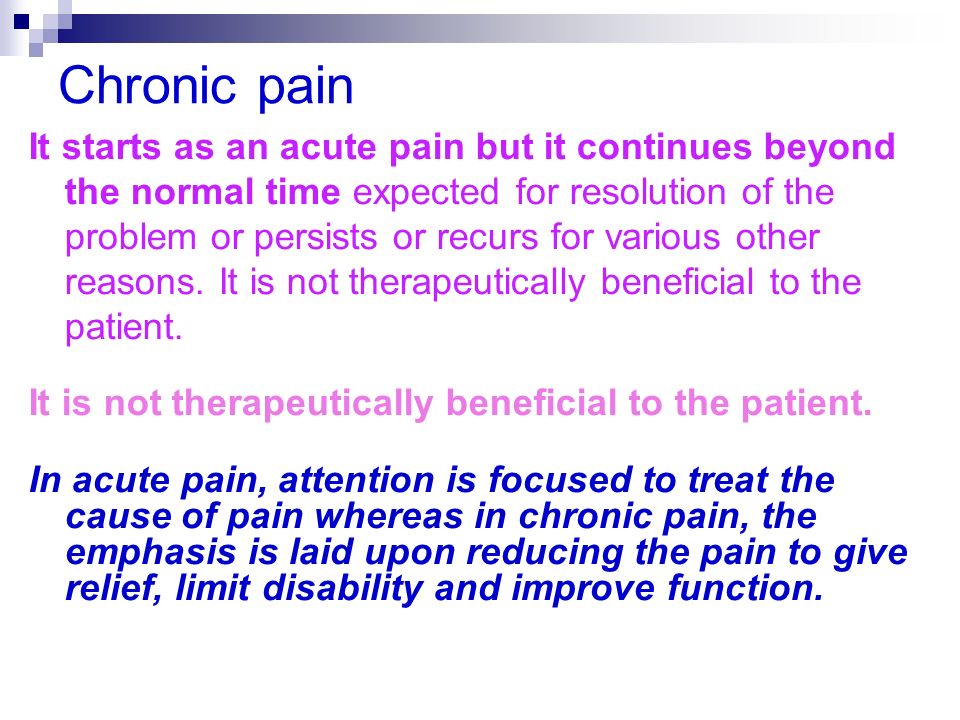 Chronic pain

It starts as an acute pain but it continues beyond the normal time expected for resolution of the problem or persists or recurs for various other reasons. It is not therapeutically beneficial to the patient.

It is not therapeutically beneficial to the patient.

In acute pain, attention is focused to treat the cause of pain whereas in chronic pain, the emphasis is laid upon reducing the pain to give relief, limit disability and improve function.